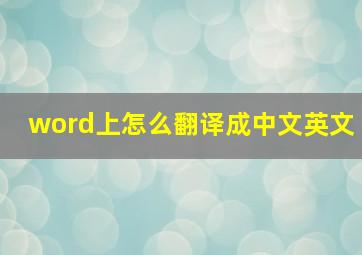 word上怎么翻译成中文英文